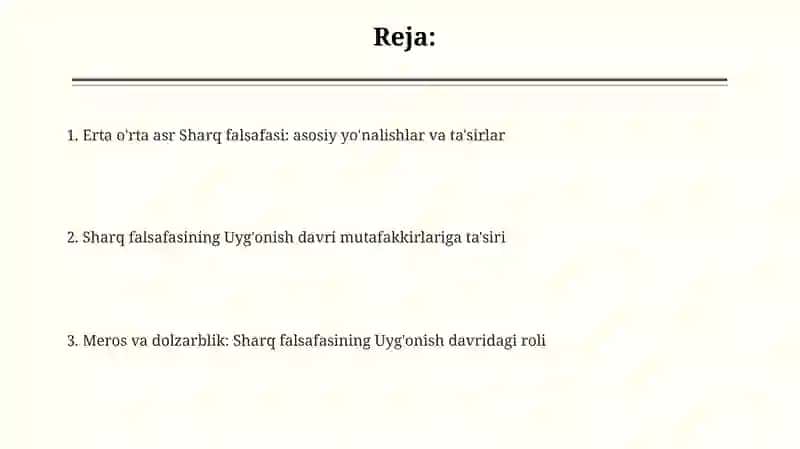 Reja:

1. Erta o'rta asr Sharq falsafasi: asosiy yo'nalishlar va ta'sirlar

2. Sharq falsafasining Uyg'onish davri mutafakkirlariga ta'siri

3. Meros va dolzarblik: Sharq falsafasining Uyg'onish davridagi roli